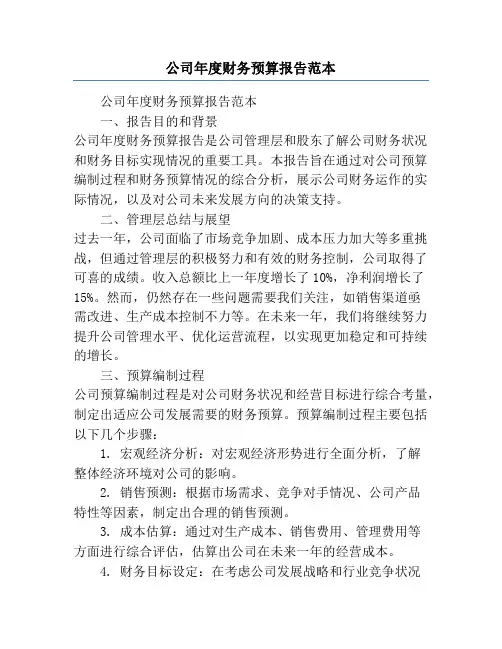 公司年度财务预算报告范本

公司年度财务预算报告范本

一、报告目的和背景

公司年度财务预算报告是公司管理层和股东了解公司财务状况和财务目标实现情况的重要工具。本报告旨在通过对公司预算编制过程和财务预算情况的综合分析，展示公司财务运作的实际情况，以及对公司未来发展方向的决策支持。

二、管理层总结与展望

过去一年，公司面临了市场竞争加剧、成本压力加大等多重挑战，但通过管理层的积极努力和有效的财务控制，公司取得了可喜的成绩。收入总额比上一年度增长了 10%，净利润增长了 15%。然而，仍然存在一些问题需要我们关注，如销售渠道亟需改进、生产成本控制不力等。在未来一年，我们将继续努力提升公司管理水平、优化运营流程，以实现更加稳定和可持续的增长。

三、预算编制过程

公司预算编制过程是对公司财务状况和经营目标进行综合考量，制定出适应公司发展需要的财务预算。预算编制过程主要包括以下几个步骤：

1. 宏观经济分析：对宏观经济形势进行全面分析，了解整体经济环境对公司的影响。

2. 销售预测：根据市场需求、竞争对手情况、公司产品特性等因素，制定出合理的销售预测。

3. 成本估算：通过对生产成本、销售费用、管理费用等方面进行综合评估，估算出公司在未来一年的经营成本。

4. 财务目标设定：在考虑公司发展战略和行业竞争状况